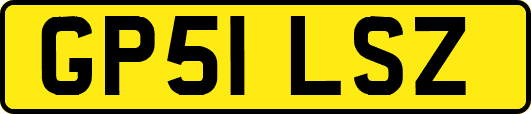 GP51 LSZ